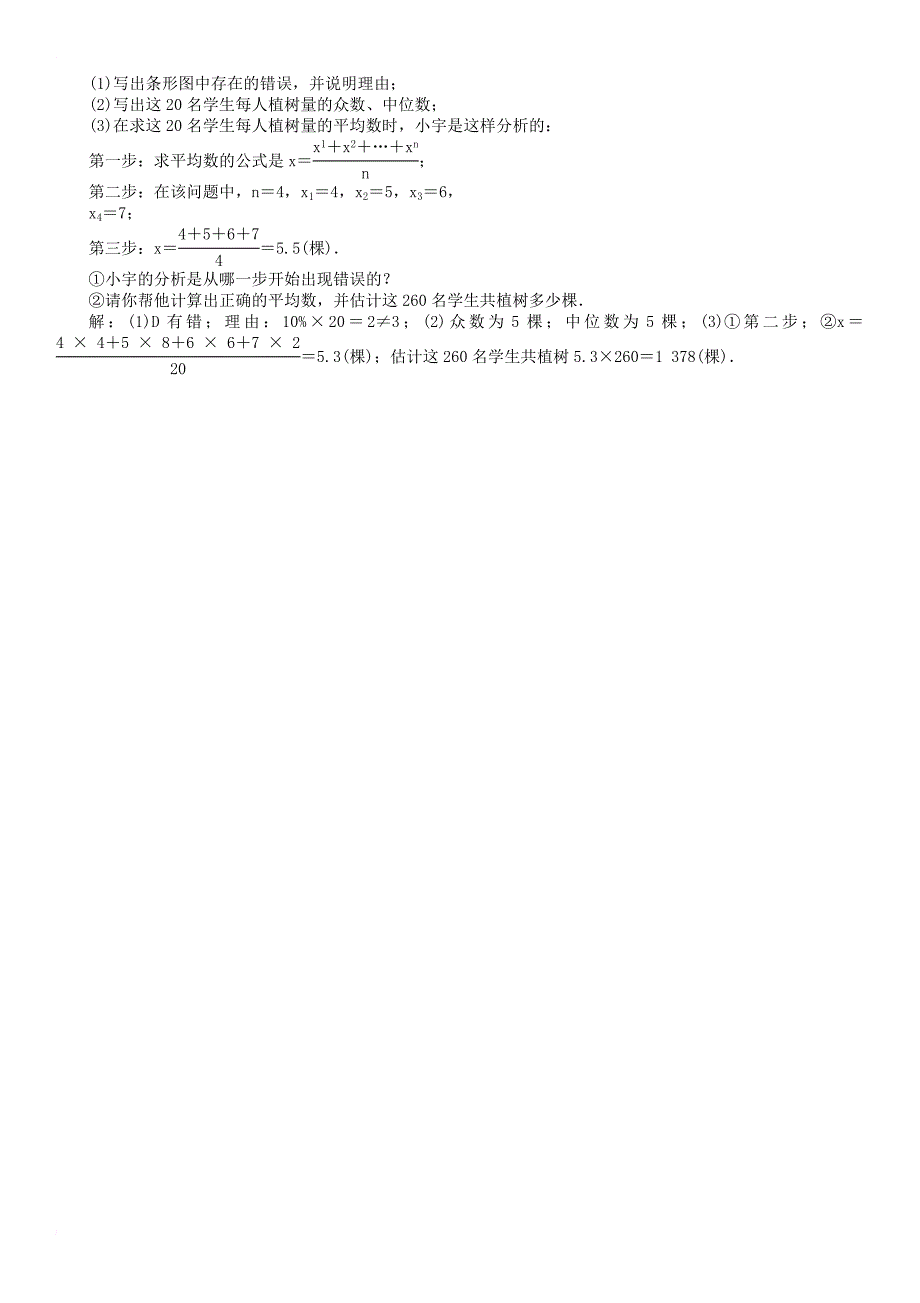 (1)写出条形图中存在的错误，并说明理由；
(2)写出这 20 名学生每人植树量的众数、中位数；
(3)在求这 20 名学生每人植树量的平均数时，小宇是这样分析的：
第一步：求平均数的公式是 $x=\frac{x^1+x^2+\cdots+x^n}{n}$；
第二步：在该问题中，$n=4$，$x_1=4$，$x_2=5$，$x_3=6$，$x_4=7$；
第三步：$x=\frac{4+5+6+7}{4}=5.5$(棵).
①小宇的分析是从哪一步开始出现错误的？
②请你帮他计算出正确的平均数，并估计这 260 名学生共植树多少棵.
解：(1)D 有错；理由：$10\%\times 20=2\neq 3$；(2)众数为 5 棵；中位数为 5 棵；(3)①第二步；②$x=\frac{4\times 4+5\times 8+6\times 6+7\times 2}{20}=5.3$(棵)；估计这 260 名学生共植树 $5.3\times 260=1\ 378$(棵).